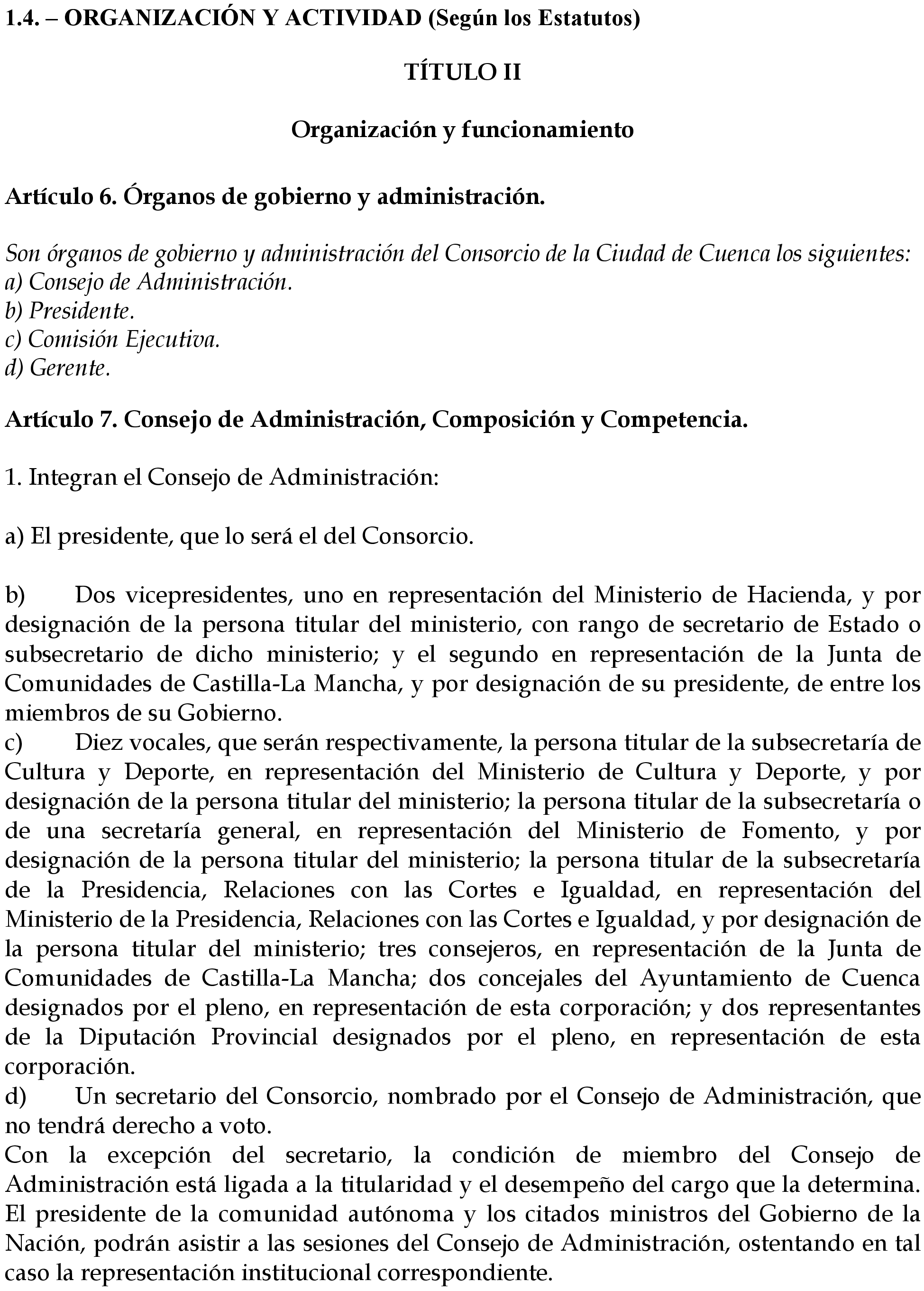 1.4. – ORGANIZACIÓN Y ACTIVIDAD (Según los Estatutos)

TÍTULO II

Organización y funcionamiento

Artículo 6. Órganos de gobierno y administración.

Son órganos de gobierno y administración del Consorcio de la Ciudad de Cuenca los siguientes:
a) Consejo de Administración.
b) Presidente.
c) Comisión Ejecutiva.
d) Gerente.

Artículo 7. Consejo de Administración, Composición y Competencia.

1. Integran el Consejo de Administración:

a) El presidente, que lo será el del Consorcio.

b) Dos vicepresidentes, uno en representación del Ministerio de Hacienda, y por designación de la persona titular del ministerio, con rango de secretario de Estado o subsecretario de dicho ministerio; y el segundo en representación de la Junta de Comunidades de Castilla-La Mancha, y por designación de su presidente, de entre los miembros de su Gobierno.
c) Diez vocales, que serán respectivamente, la persona titular de la subsecretaría de Cultura y Deporte, en representación del Ministerio de Cultura y Deporte, y por designación de la persona titular del ministerio; la persona titular de la subsecretaría o de una secretaría general, en representación del Ministerio de Fomento, y por designación de la persona titular del ministerio; la persona titular de la subsecretaría de la Presidencia, Relaciones con las Cortes e Igualdad, en representación del Ministerio de la Presidencia, Relaciones con las Cortes e Igualdad, y por designación de la persona titular del ministerio; tres consejeros, en representación de la Junta de Comunidades de Castilla-La Mancha; dos concejales del Ayuntamiento de Cuenca designados por el pleno, en representación de esta corporación; y dos representantes de la Diputación Provincial designados por el pleno, en representación de esta corporación.
d) Un secretario del Consorcio, nombrado por el Consejo de Administración, que no tendrá derecho a voto.
Con la excepción del secretario, la condición de miembro del Consejo de Administración está ligada a la titularidad y el desempeño del cargo que la determina. El presidente de la comunidad autónoma y los citados ministros del Gobierno de la Nación, podrán asistir a las sesiones del Consejo de Administración, ostentando en tal caso la representación institucional correspondiente.